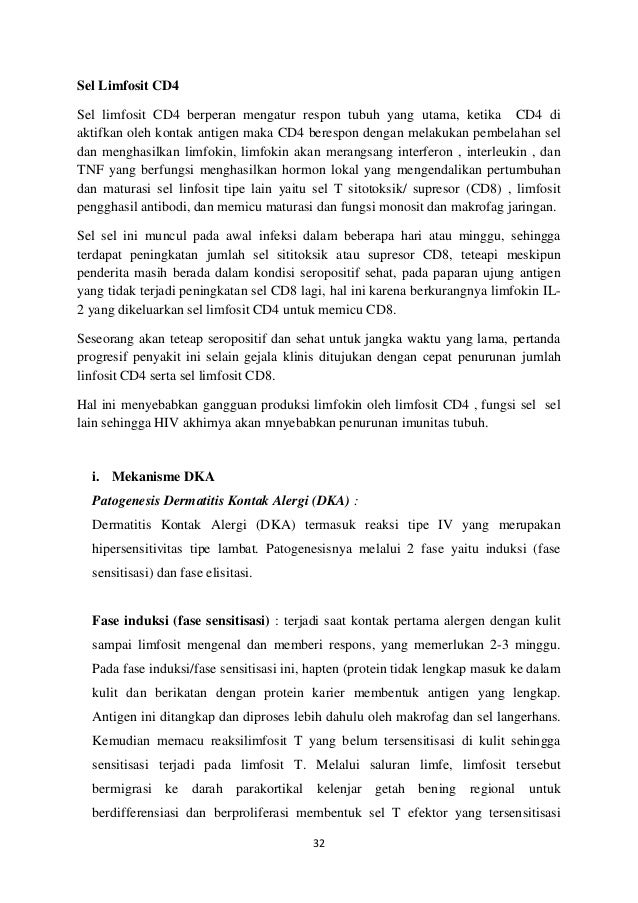 Sel Limfosit CD4

Sel limfosit CD4 berperan mengatur respon tubuh yang utama, ketika CD4 di aktifkan oleh kontak antigen maka CD4 berespon dengan melakukan pembelahan sel dan menghasilkan limfokin, limfokin akan merangsang interferon , interleukin , dan TNF yang berfungsi menghasilkan hormon lokal yang mengendalikan pertumbuhan dan maturasi sel linfosit tipe lain yaitu sel T sitotoksik/ supresor (CD8) , limfosit pengghasil antibodi, dan memicu maturasi dan fungsi monosit dan makrofag jaringan.

Sel sel ini muncul pada awal infeksi dalam beberapa hari atau minggu, sehingga terdapat peningkatan jumlah sel sititoksik atau supresor CD8, teteapi meskipun penderita masih berada dalam kondisi seropositif sehat, pada paparan ujung antigen yang tidak terjadi peningkatan sel CD8 lagi, hal ini karena berkurangnya limfokin IL-2 yang dikeluarkan sel limfosit CD4 untuk memicu CD8.

Seseorang akan teteap seropositif dan sehat untuk jangka waktu yang lama, pertanda progresif penyakit ini selain gejala klinis ditujukan dengan cepat penurunan jumlah linfosit CD4 serta sel limfosit CD8.

Hal ini menyebabkan gangguan produksi limfokin oleh limfosit CD4 , fungsi sel sel lain sehingga HIV akhirnya akan mnyebabkan penurunan imunitas tubuh.

i. Mekanisme DKA

Patogenesis Dermatitis Kontak Alergi (DKA) :

Dermatitis Kontak Alergi (DKA) termasuk reaksi tipe IV yang merupakan hipersensitivitas tipe lambat. Patogenesisnya melalui 2 fase yaitu induksi (fase sensitisasi) dan fase elisitasi.

Fase induksi (fase sensitisasi) : terjadi saat kontak pertama alergen dengan kulit sampai limfosit mengenal dan memberi respons, yang memerlukan 2-3 minggu. Pada fase induksi/fase sensitisasi ini, hapten (protein tidak lengkap masuk ke dalam kulit dan berikatan dengan protein karier membentuk antigen yang lengkap. Antigen ini ditangkap dan diproses lebih dahulu oleh makrofag dan sel langerhans. Kemudian memacu reaksilimfosit T yang belum tersensitisasi di kulit sehingga sensitisasi terjadi pada limfosit T. Melalui saluran limfe, limfosit tersebut bermigrasi ke darah parakortikal kelenjar getah bening regional untuk berdifferensiasi dan berproliferasi membentuk sel T efektor yang tersensitisasi

32